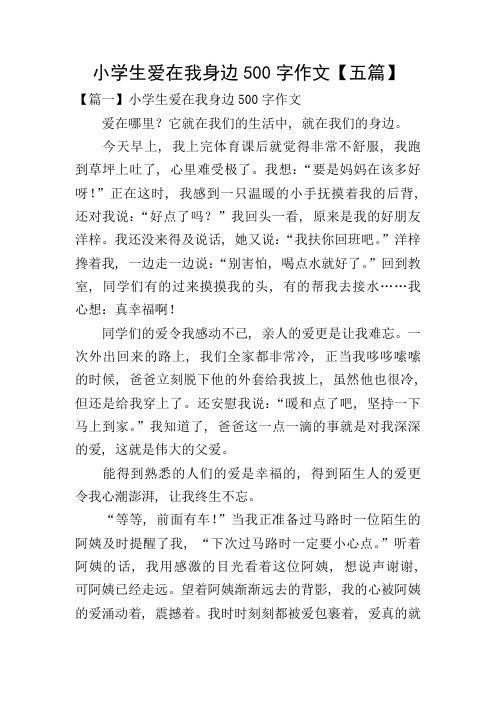 小学生爱在我身边 500 字作文【五篇】

【篇一】小学生爱在我身边 500 字作文

爱在哪里？它就在我们的生活中，就在我们的身边。

今天早上，我上完体育课后就觉得非常不舒服，我跑到草坪上吐了，心里难受极了。我想：“要是妈妈在该多好呀！”正在这时，我感到一只温暖的小手抚摸着我的后背，还对我说：“好点了吗？”我回头一看，原来是我的好朋友洋梓。我还没来得及说话，她又说：“我扶你回班吧。”洋梓搀着我，一边走一边说：“别害怕，喝点水就好了。”回到教室，同学们有的过来摸摸我的头，有的帮我去接水……我心想：真幸福啊！

同学们的爱令我感动不已，亲人的爱更是让我难忘。一次外出回来的路上，我们全家都非常冷，正当我哆哆嗦嗦的时候，爸爸立刻脱下他的外套给我披上，虽然他也很冷，但还是给我穿上了。还安慰我说：“暖和点了吧，坚持一下马上到家。”我知道了，爸爸这一点一滴的事就是对我深深的爱，这就是伟大的父爱。

能得到熟悉的人们的爱是幸福的，得到陌生人的爱更令我心潮澎湃，让我终生不忘。

“等等，前面有车！”当我正准备过马路时一位陌生的阿姨及时提醒了我，“下次过马路时一定要小心点。”听着阿姨的话，我用感激的目光看着这位阿姨，想说声谢谢，可阿姨已经走远。望着阿姨渐渐远去的背影，我的心被阿姨的爱涌动着，震撼着。我时时刻刻都被爱包裹着，爱真的就